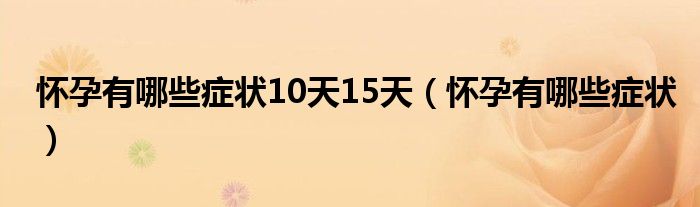 怀孕有哪些症状10天15天（怀孕有哪些症状）